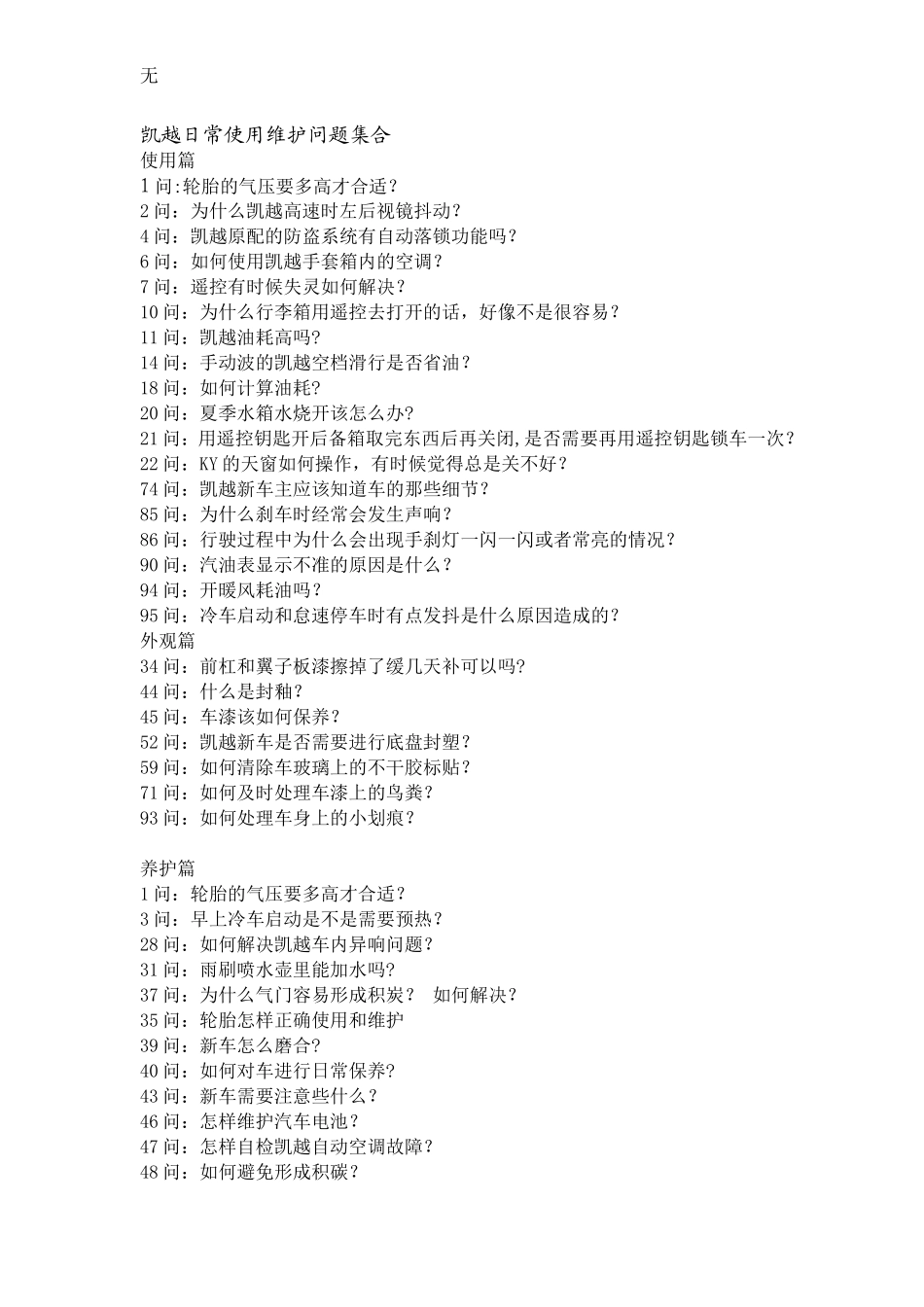 无

凯越日常使用维护问题集合
使用篇
1 问:轮胎的气压要多高才合适？
2 问：为什么凯越高速时左后视镜抖动？
4 问：凯越原配的防盗系统有自动落锁功能吗？
6 问：如何使用凯越手套箱内的空调？
7 问：遥控有时候失灵如何解决？
10 问：为什么行李箱用遥控去打开的话，好像不是很容易？
11 问：凯越油耗高吗?
14 问：手动波的凯越空档滑行是否省油？
18 问：如何计算油耗?
20 问：夏季水箱水烧开该怎么办?
21 问：用遥控钥匙开后备箱取完东西后再关闭,是否需要再用遥控钥匙锁车一次？
22 问：KY 的天窗如何操作，有时候觉得总是关不好？
74 问：凯越新车主应该知道车的那些细节？
85 问：为什么刹车时经常会发生声响？
86 问：行驶过程中为什么会出现手刹灯一闪一闪或者常亮的情况？
90 问：汽油表显示不准的原因是什么？
94 问：开暖风耗油吗？
95 问：冷车启动和怠速停车时有点发抖是什么原因造成的？
外观篇
34 问：前杠和翼子板漆擦掉了缓几天补可以吗?
44 问：什么是封釉？
45 问：车漆该如何保养？
52 问：凯越新车是否需要进行底盘封塑？
59 问：如何清除车玻璃上的不干胶标贴？
71 问：如何及时处理车漆上的鸟粪？
93 问：如何处理车身上的小划痕？

养护篇
1 问：轮胎的气压要多高才合适？
3 问：早上冷车启动是不是需要预热？
28 问：如何解决凯越车内异响问题？
31 问：雨刷喷水壶里能加水吗?
37 问：为什么气门容易形成积炭？ 如何解决？
35 问：轮胎怎样正确使用和维护
39 问：新车怎么磨合?
40 问：如何对车进行日常保养?
43 问：新车需要注意些什么？
46 问：怎样维护汽车电池？
47 问：怎样自检凯越自动空调故障？
48 问：如何避免形成积碳？